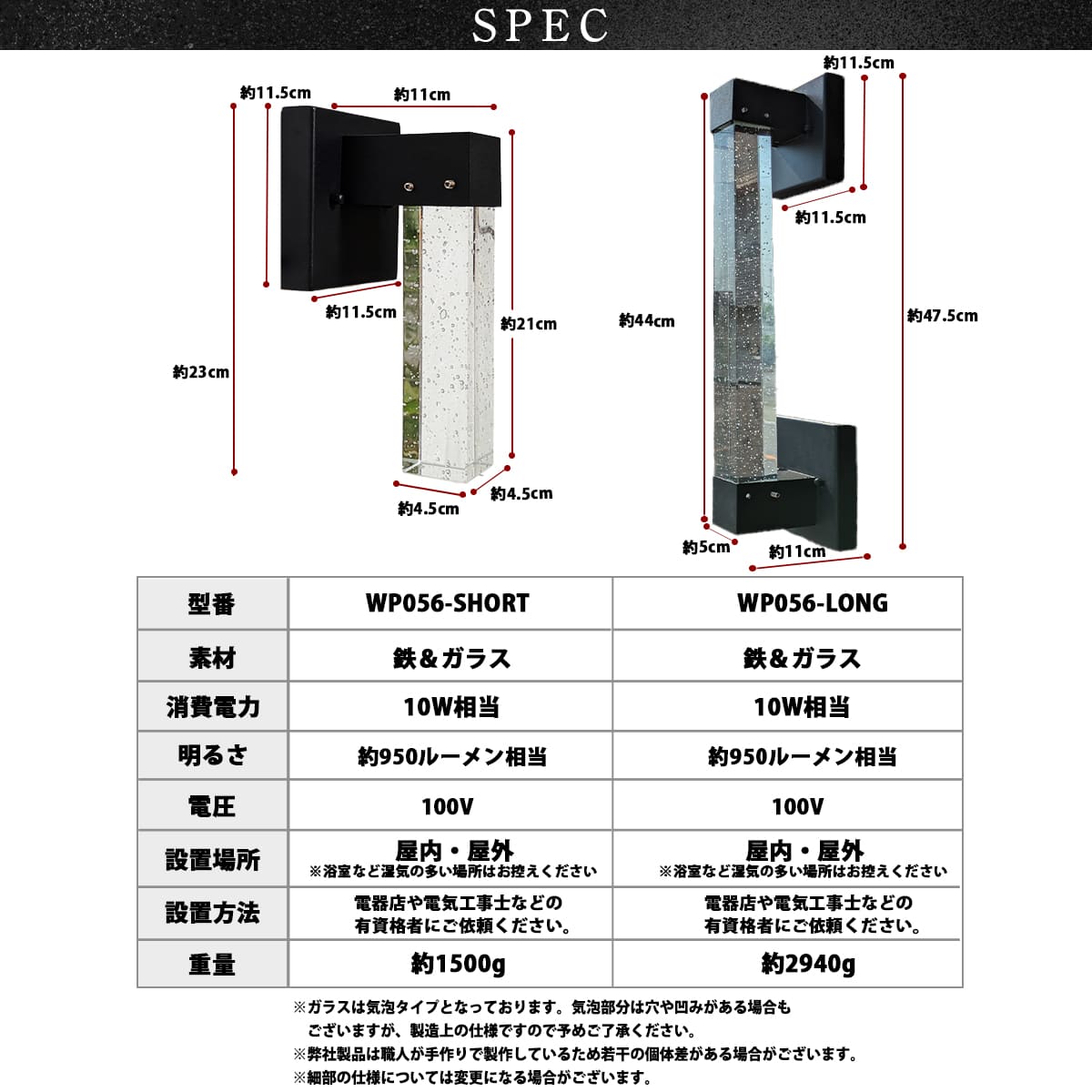 SPEC

約11.5cm
約11cm
約11.5cm
約21cm
約23cm
約4.5cm
約4.5cm

約11.5cm
約11.5cm
約44cm
約47.5cm
約5cm
約11cm

| 型番 | WP056-SHORT | WP056-LONG |
|---|---|---|
| 素材 | 鉄＆ガラス | 鉄＆ガラス |
| 消費電力 | 10W相当 | 10W相当 |
| 明るさ | 約950ルーメン相当 | 約950ルーメン相当 |
| 電圧 | 100V | 100V |
| 設置場所 | 屋内・屋外 ※浴室など湿気の多い場所はお控えください | 屋内・屋外 ※浴室など湿気の多い場所はお控えください |
| 設置方法 | 電器店や電気工事士などの有資格者にご依頼ください。 | 電器店や電気工事士などの有資格者にご依頼ください。 |
| 重量 | 約1500g | 約2940g |

※ガラスは気泡タイプとなっております。気泡部分は穴や凹みがある場合もございますが、製造上の仕様ですので予めご了承ください。
※弊社製品は職人が手作りで製作しているため若干の個体差がある場合がございます。
※細部の仕様については変更になる場合がございます。